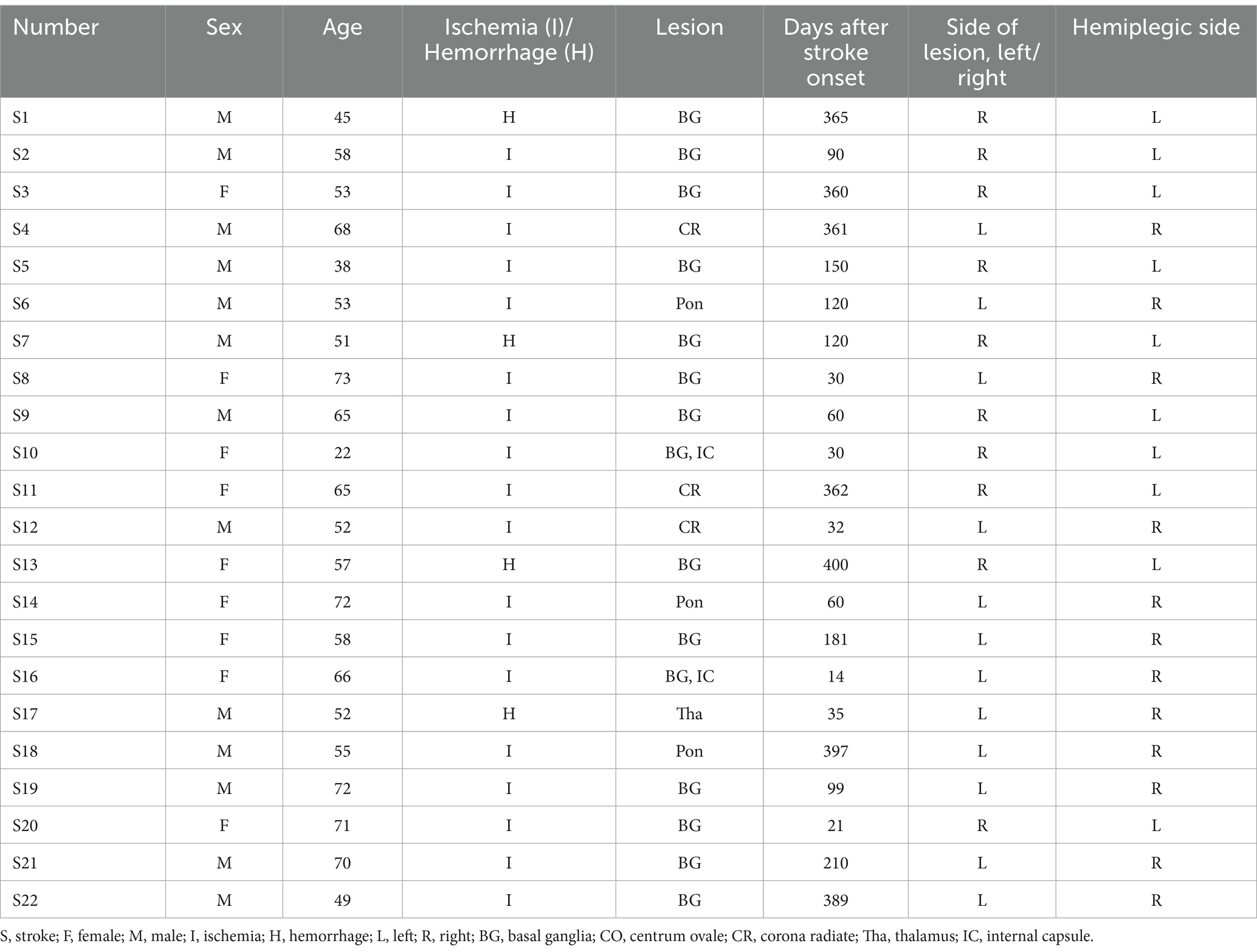 | Number | Sex | Age | Ischemia (I)/ Hemorrhage (H) | Lesion | Days after stroke onset | Side of lesion, left/ right | Hemiplegic side |
|---|---|---|---|---|---|---|---|
| S1 | M | 45 | H | BG | 365 | R | L |
| S2 | M | 58 | I | BG | 90 | R | L |
| S3 | F | 53 | I | BG | 360 | R | L |
| S4 | M | 68 | I | CR | 361 | L | R |
| S5 | M | 38 | I | BG | 150 | R | L |
| S6 | M | 53 | I | Pon | 120 | L | R |
| S7 | M | 51 | H | BG | 120 | R | L |
| S8 | F | 73 | I | BG | 30 | L | R |
| S9 | M | 65 | I | BG | 60 | R | L |
| S10 | F | 22 | I | BG, IC | 30 | R | L |
| S11 | F | 65 | I | CR | 362 | R | L |
| S12 | M | 52 | I | CR | 32 | L | R |
| S13 | F | 57 | H | BG | 400 | R | L |
| S14 | F | 72 | I | Pon | 60 | L | R |
| S15 | F | 58 | I | BG | 181 | L | R |
| S16 | F | 66 | I | BG, IC | 14 | L | R |
| S17 | M | 52 | H | Tha | 35 | L | R |
| S18 | M | 55 | I | Pon | 397 | L | R |
| S19 | M | 72 | I | BG | 99 | L | R |
| S20 | F | 71 | I | BG | 21 | R | L |
| S21 | M | 70 | I | BG | 210 | L | R |
| S22 | M | 49 | I | BG | 389 | L | R |

S, stroke; F, female; M, male; I, ischemia; H, hemorrhage; L, left; R, right; BG, basal ganglia; CO, centrum ovale; CR, corona radiate; Tha, thalamus; IC, internal capsule.